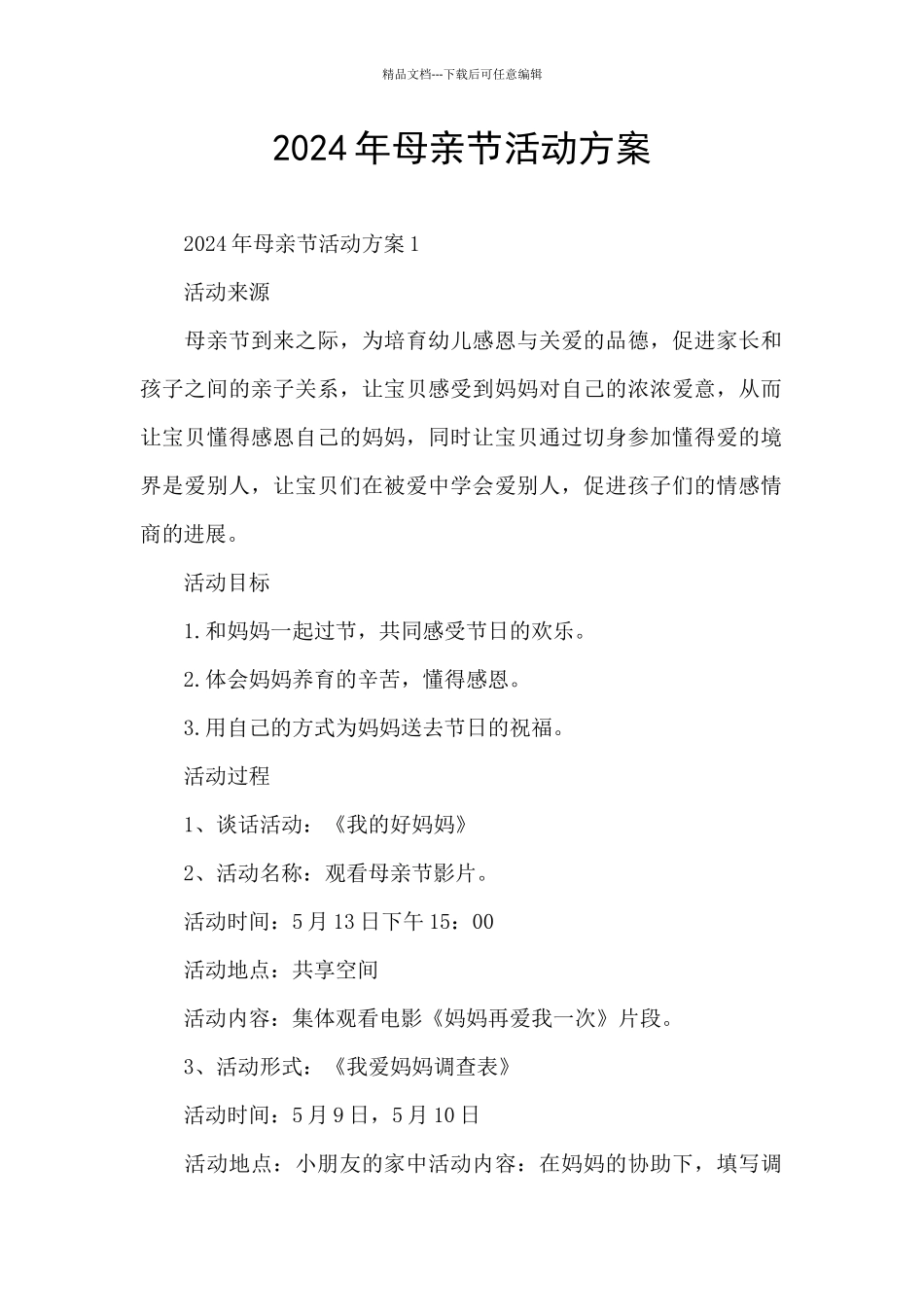 精品文档---下载后可任意编辑

2024年母亲节活动方案

2024年母亲节活动方案1

活动来源

母亲节到来之际，为培育幼儿感恩与关爱的品德，促进家长和孩子之间的亲子关系，让宝贝感受到妈妈对自己的浓浓爱意，从而让宝贝懂得感恩自己的妈妈，同时让宝贝通过切身参加懂得爱的境界是爱别人，让宝贝们在被爱中学会爱别人，促进孩子们的情感情商的进展。

活动目标

1.和妈妈一起过节，共同感受节日的欢乐。

2.体会妈妈养育的辛苦，懂得感恩。

3.用自己的方式为妈妈送去节日的祝福。

活动过程

1、谈话活动：《我的好妈妈》

2、活动名称：观看母亲节影片。

活动时间：5月13日下午15：00

活动地点：共享空间

活动内容：集体观看电影《妈妈再爱我一次》片段。

3、活动形式：《我爱妈妈调查表》

活动时间：5月9日，5月10日

活动地点：小朋友的家中活动内容：在妈妈的协助下，填写调